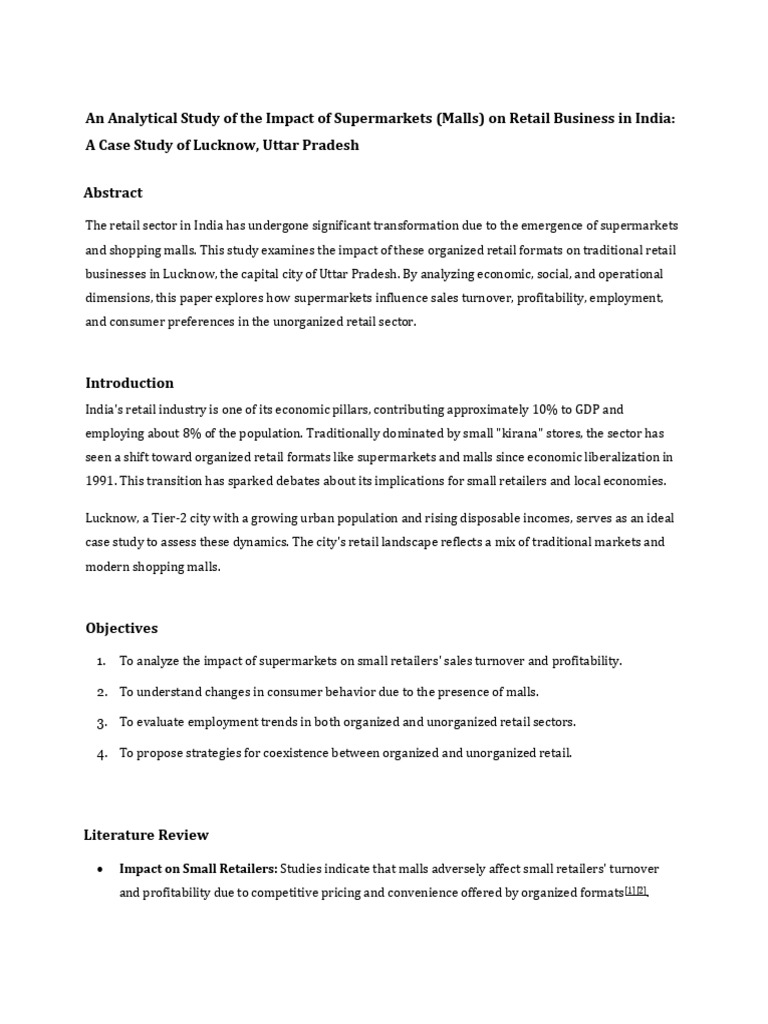 An Analytical Study of the Impact of Supermarkets (Malls) on Retail Business in India: A Case Study of Lucknow, Uttar Pradesh

Abstract

The retail sector in India has undergone significant transformation due to the emergence of supermarkets and shopping malls. This study examines the impact of these organized retail formats on traditional retail businesses in Lucknow, the capital city of Uttar Pradesh. By analyzing economic, social, and operational dimensions, this paper explores how supermarkets influence sales turnover, profitability, employment, and consumer preferences in the unorganized retail sector.

Introduction

India's retail industry is one of its economic pillars, contributing approximately 10% to GDP and employing about 8% of the population. Traditionally dominated by small "kirana" stores, the sector has seen a shift toward organized retail formats like supermarkets and malls since economic liberalization in 1991. This transition has sparked debates about its implications for small retailers and local economies.

Lucknow, a Tier-2 city with a growing urban population and rising disposable incomes, serves as an ideal case study to assess these dynamics. The city's retail landscape reflects a mix of traditional markets and modern shopping malls.

Objectives

1. To analyze the impact of supermarkets on small retailers' sales turnover and profitability.
2. To understand changes in consumer behavior due to the presence of malls.
3. To evaluate employment trends in both organized and unorganized retail sectors.
4. To propose strategies for coexistence between organized and unorganized retail.

Literature Review

• **Impact on Small Retailers:** Studies indicate that malls adversely affect small retailers' turnover and profitability due to competitive pricing and convenience offered by organized formats[1][2].